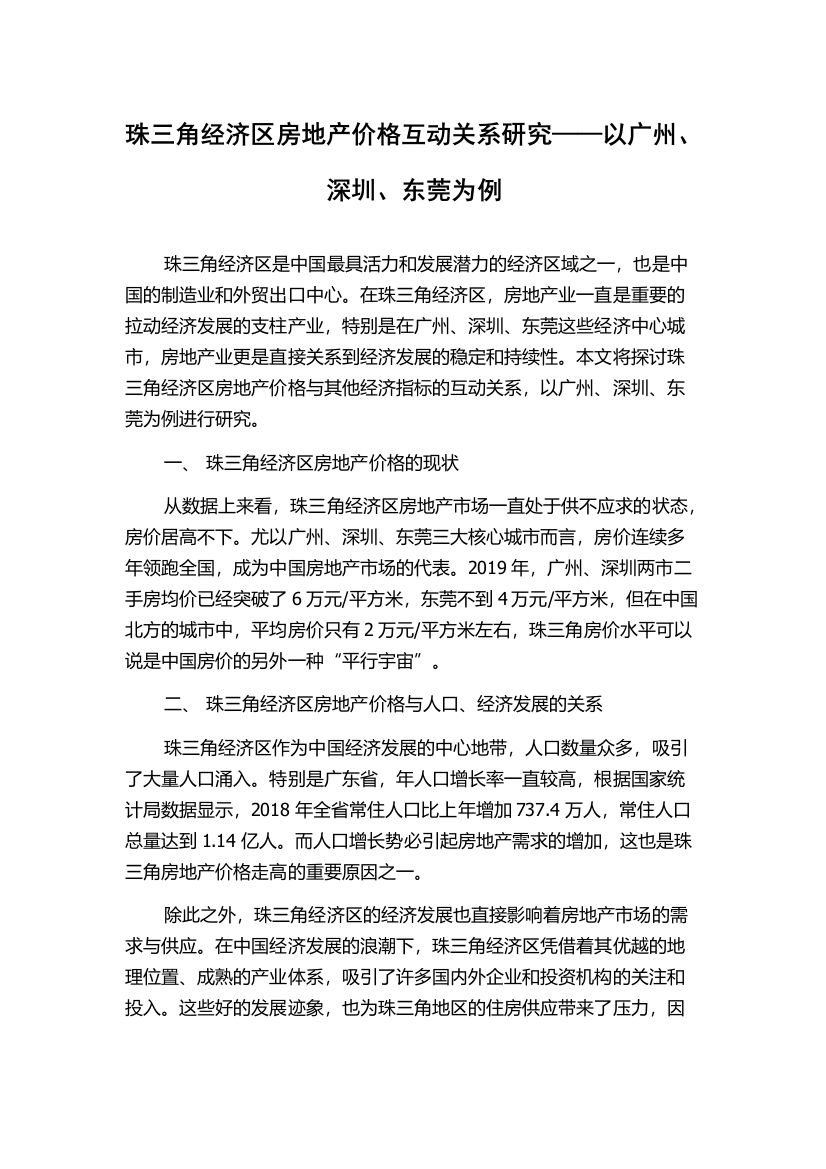 珠三角经济区房地产价格互动关系研究——以广州、深圳、东莞为例

珠三角经济区是中国最具活力和发展潜力的经济区域之一，也是中国的制造业和外贸出口中心。在珠三角经济区，房地产业一直是重要的拉动经济发展的支柱产业，特别是在广州、深圳、东莞这些经济中心城市，房地产业更是直接关系到经济发展的稳定和持续性。本文将探讨珠三角经济区房地产价格与其他经济指标的互动关系，以广州、深圳、东莞为例进行研究。

一、 珠三角经济区房地产价格的现状

从数据上来看，珠三角经济区房地产市场一直处于供不应求的状态，房价居高不下。尤以广州、深圳、东莞三大核心城市而言，房价连续多年领跑全国，成为中国房地产市场的代表。2019 年，广州、深圳两市二手房均价已经突破了 6 万元/平方米，东莞不到 4 万元/平方米，但在中国北方的城市中，平均房价只有 2 万元/平方米左右，珠三角房价水平可以说是中国房价的另外一种“平行宇宙”。

二、 珠三角经济区房地产价格与人口、经济发展的关系

珠三角经济区作为中国经济发展的中心地带，人口数量众多，吸引了大量人口涌入。特别是广东省，年人口增长率一直较高，根据国家统计局数据显示，2018 年全省常住人口比上年增加 737.4 万人，常住人口总量达到 1.14 亿人。而人口增长势必引起房地产需求的增加，这也是珠三角房地产价格走高的重要原因之一。

除此之外，珠三角经济区的经济发展也直接影响着房地产市场的需求与供应。在中国经济发展的浪潮下，珠三角经济区凭借着其优越的地理位置、成熟的产业体系，吸引了许多国内外企业和投资机构的关注和投入。这些好的发展迹象，也为珠三角地区的住房供应带来了压力，因